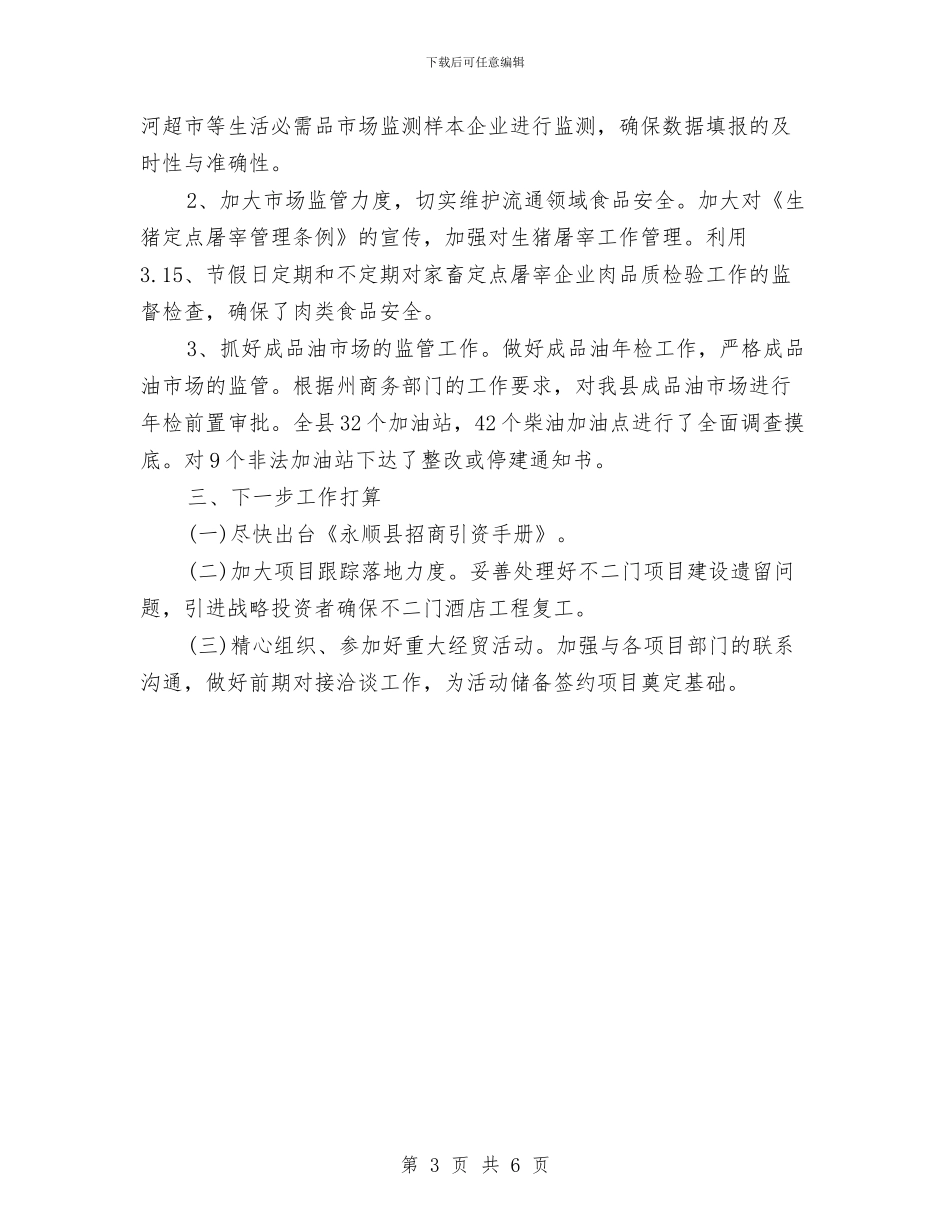 下载后可任意编辑

河超市等生活必需品市场监测样本企业进行监测，确保数据填报的及时性与准确性。

2、加大市场监管力度，切实维护流通领域食品安全。加大对《生猪定点屠宰管理条例》的宣传，加强对生猪屠宰工作管理。利用3.15、节假日定期和不定期对家畜定点屠宰企业肉品质检验工作的监督检查，确保了肉类食品安全。

3、抓好成品油市场的监管工作。做好成品油年检工作，严格成品油市场的监管。根据州商务部门的工作要求，对我县成品油市场进行年检前置审批。全县32个加油站，42个柴油加油点进行了全面调查摸底。对9个非法加油站下达了整改或停建通知书。

三、下一步工作打算

(一)尽快出台《永顺县招商引资手册》。

(二)加大项目跟踪落地力度。妥善处理好不二门项目建设遗留问题，引进战略投资者确保不二门酒店工程复工。

(三)精心组织、参加好重大经贸活动。加强与各项目部门的联系沟通，做好前期对接洽谈工作，为活动储备签约项目奠定基础。

第 3 页 共 6 页